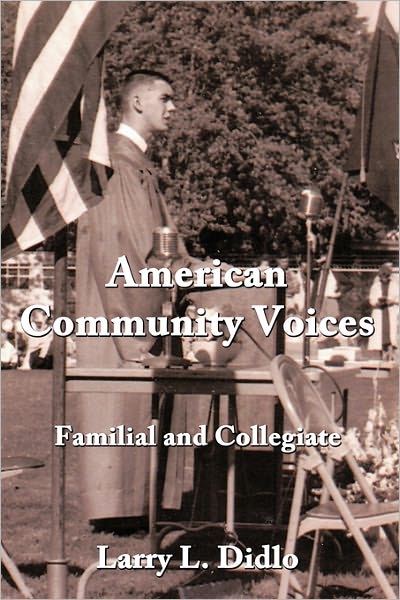 American Community Voices

Familial and Collegiate

Larry L. Didlo